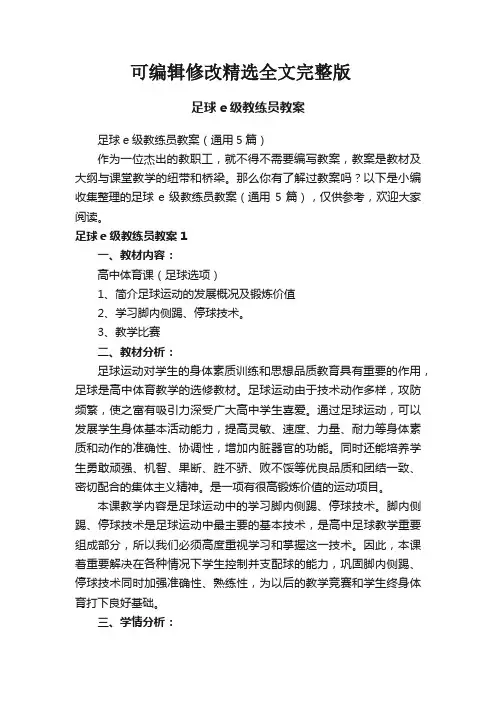 可编辑修改精选全文完整版

足球 e 级教练员教案

足球 e 级教练员教案（通用 5 篇）

作为一位杰出的教职工，就不得不需要编写教案，教案是教材及大纲与课堂教学的纽带和桥梁。那么你有了解过教案吗？以下是小编收集整理的足球 e 级教练员教案（通用 5 篇），仅供参考，欢迎大家阅读。

足球 e 级教练员教案 1

一、教材内容：

高中体育课（足球选项）

1、简介足球运动的发展概况及锻炼价值

2、学习脚内侧踢、停球技术。

3、教学比赛

二、教材分析：

足球运动对学生的身体素质训练和思想品质教育具有重要的作用，足球是高中体育教学的选修教材。足球运动由于技术动作多样，攻防频繁，使之富有吸引力深受广大高中学生喜爱。通过足球运动，可以发展学生身体基本活动能力，提高灵敏、速度、力量、耐力等身体素质和动作的准确性、协调性，增加内脏器官的功能。同时还能培养学生勇敢顽强、机智、果断、胜不骄、败不馁等优良品质和团结一致、密切配合的集体主义精神。是一项有很高锻炼价值的运动项目。

本课教学内容是足球运动中的学习脚内侧踢、停球技术。脚内侧踢、停球技术是足球运动中最主要的基本技术，是高中足球教学重要组成部分，所以我们必须高度重视学习和掌握这一技术。因此，本课着重要解决在各种情况下学生控制并支配球的能力，巩固脚内侧踢、停球技术同时加强准确性、熟练性，为以后的教学竞赛和学生终身体育打下良好基础。

三、学情分析：